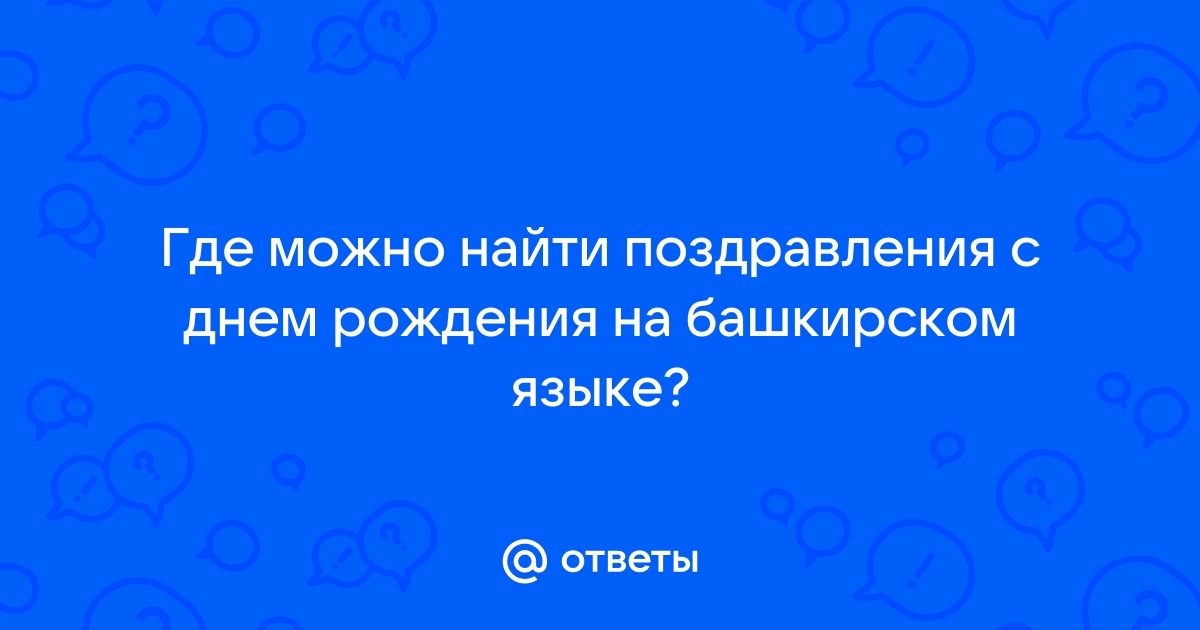 Где можно найти поздравления с днем рождения на башкирском языке?

@ ответы